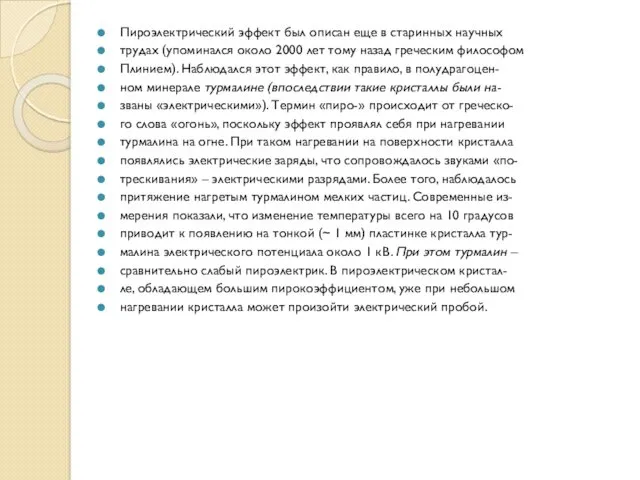 Пироэлектрический эффект был описан еще в старинных научных трудах (упоминался около 2000 лет тому назад греческим философом Плинием). Наблюдался этот эффект, как правило, в полудрагоценном минерале турмалине (впоследствии такие кристаллы были названы «электрическими»). Термин «пиро-» происходит от греческого слова «огонь», поскольку эффект проявлял себя при нагревании турмалина на огне. При таком нагревании на поверхности кристалла появлялись электрические заряды, что сопровождалось звуками «потрескивания» – электрическими разрядами. Более того, наблюдалось притяжение нагретым турмалином мелких частиц. Современные измерения показали, что изменение температуры всего на 10 градусов приводит к появлению на тонкой (~ 1 мм) пластинке кристалла турмалина электрического потенциала около 1 кВ. При этом турмалин – сравнительно слабый пироэлектрик. В пироэлектрическом кристалле, обладающем большим пирокоэффициентом, уже при небольшом нагревании кристалла может произойти электрический пробой.